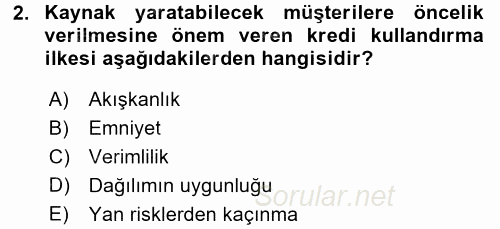 2. Kaynak yaratabilecek müşterilere öncelik verilmesine önem veren kredi kullandırma ilkesi aşağıdakilerden hangisidir?

A) Akışkanlık
B) Emniyet
C) Verimlilik
D) Dağılımın uygunluğu
E) Yan risklerden kaçınma

Sorular.net